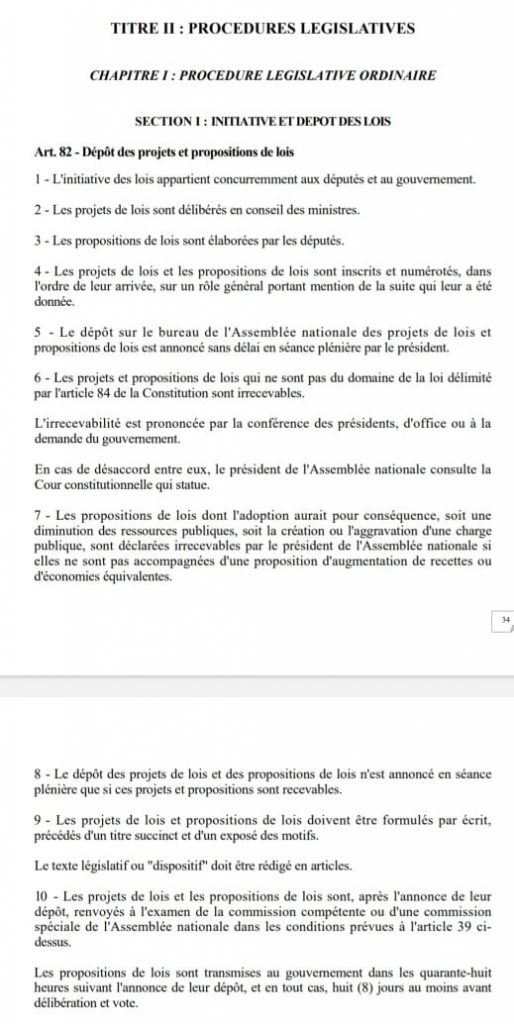 TITRE II : PROCEDURES LEGISLATIVES

CHAPITRE I : PROCEDURE LEGISLATIVE ORDINAIRE

SECTION I : INITIATIVE ET DEPOT DES LOIS

Art. 82 - Dépôt des projets et propositions de lois

1 - L'initiative des lois appartient concurremment aux députés et au gouvernement.

2 - Les projets de lois sont délibérés en conseil des ministres.

3 - Les propositions de lois sont élaborées par les députés.

4 - Les projets de lois et les propositions de lois sont inscrits et numérotés, dans l'ordre de leur arrivée, sur un rôle général portant mention de la suite qui leur a été donnée.

5 - Le dépôt sur le bureau de l'Assemblée nationale des projets de lois et propositions de lois est annoncé sans délai en séance plénière par le président.

6 - Les projets et propositions de lois qui ne sont pas du domaine de la loi délimité par l'article 84 de la Constitution sont irrecevables.

L'irrecevabilité est prononcée par la conférence des présidents, d'office ou à la demande du gouvernement.

En cas de désaccord entre eux, le président de l'Assemblée nationale consulte la Cour constitutionnelle qui statue.

7 - Les propositions de lois dont l'adoption aurait pour conséquence, soit une diminution des ressources publiques, soit la création ou l'aggravation d'une charge publique, sont déclarées irrecevables par le président de l'Assemblée nationale si elles ne sont pas accompagnées d'une proposition d'augmentation de recettes ou d'économies équivalentes.

34

8 - Le dépôt des projets de lois et des propositions de lois n'est annoncé en séance plénière que si ces projets et propositions sont recevables.

9 - Les projets de lois et propositions de lois doivent être formulés par écrit, précédés d'un titre succinct et d'un exposé des motifs.

Le texte législatif ou "dispositif" doit être rédigé en articles.

10 - Les projets de lois et les propositions de lois sont, après l'annonce de leur dépôt, renvoyés à l'examen de la commission compétente ou d'une commission spéciale de l'Assemblée nationale dans les conditions prévues à l'article 39 ci-dessus.

Les propositions de lois sont transmises au gouvernement dans les quarante-huit heures suivant l'annonce de leur dépôt, et en tout cas, huit (8) jours au moins avant délibération et vote.